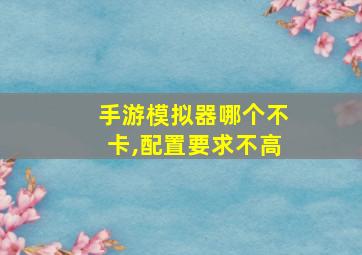 手游模拟器哪个不卡,配置要求不高